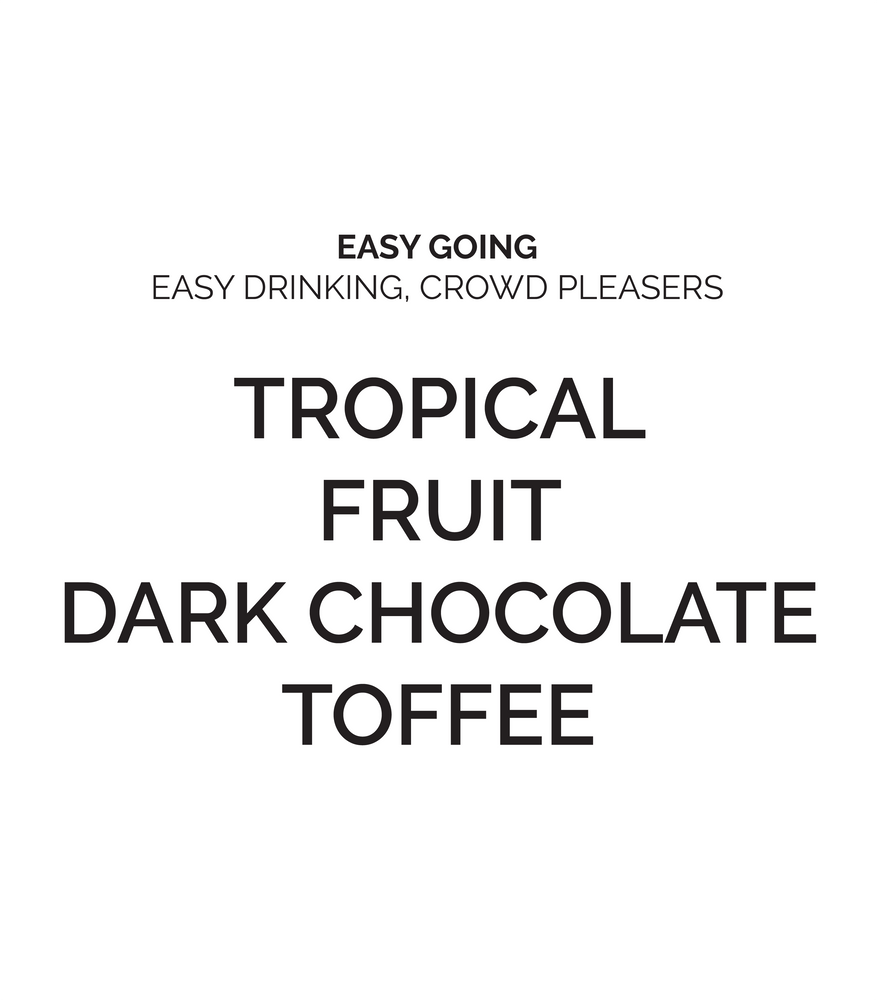 EASY GOING
EASY DRINKING, CROWD PLEASERS

TROPICAL
FRUIT
DARK CHOCOLATE
TOFFEE